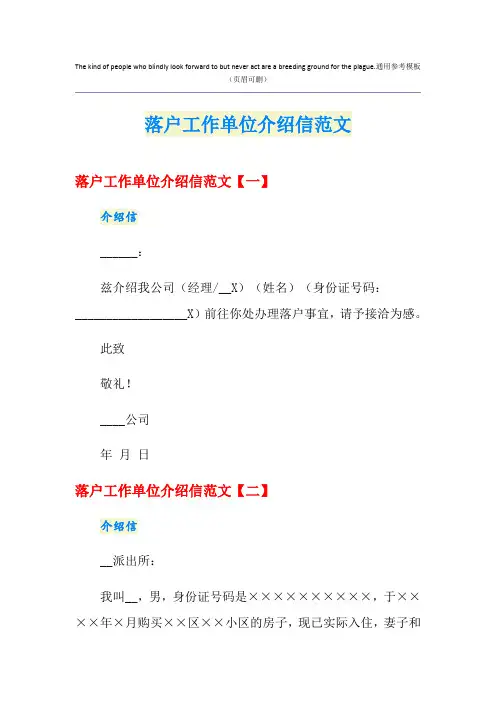 The kind of people who blindly look forward to but never act are a breeding ground for the plague.通用参考模板
（页眉可删）

落户工作单位介绍信范文

落户工作单位介绍信范文【一】

介绍信

______：

兹介绍我公司（经理/__X）（姓名）（身份证号码：___________________X）前往你处办理落户事宜，请予接洽为感。

此致

敬礼！

____公司

年 月 日

落户工作单位介绍信范文【二】

介绍信

__派出所：

我叫__，男，身份证号码是××××××××××，于××××年×月购买××区××小区的房子，现已实际入住，妻子和